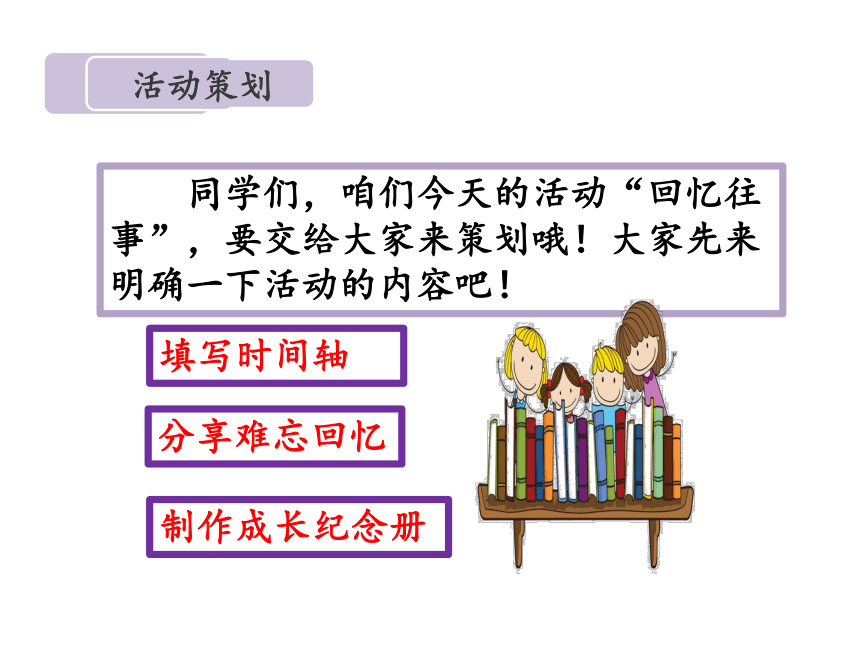 活动策划

同学们，咱们今天的活动“回忆往事”，要交给大家来策划哦！大家先来明确一下活动的内容吧！

填写时间轴

分享难忘回忆

制作成长纪念册